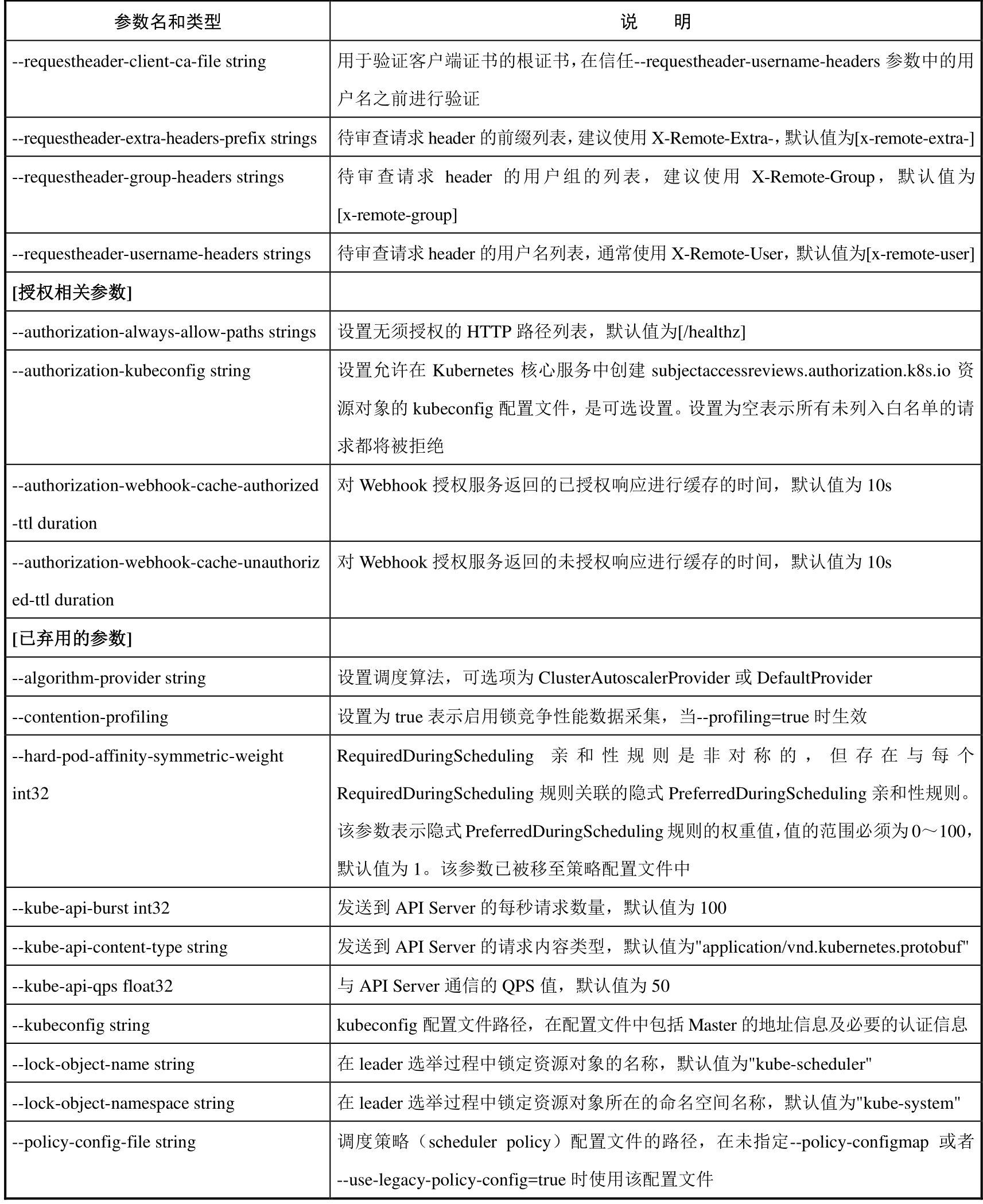 | 参数名和类型 | 说　明 |
|---|---|
| --requestheader-client-ca-file string | 用于验证客户端证书的根证书，在信任--requestheader-username-headers 参数中的用户名之前进行验证 |
| --requestheader-extra-headers-prefix strings | 待审查请求 header 的前缀列表，建议使用 X-Remote-Extra-，默认值为[x-remote-extra-] |
| --requestheader-group-headers strings | 待审查请求 header 的用户组的列表，建议使用 X-Remote-Group，默认值为[x-remote-group] |
| --requestheader-username-headers strings | 待审查请求 header 的用户名列表，通常使用 X-Remote-User，默认值为[x-remote-user] |
| [授权相关参数] | |
| --authorization-always-allow-paths strings | 设置无须授权的 HTTP 路径列表，默认值为[/healthz] |
| --authorization-kubeconfig string | 设置允许在 Kubernetes 核心服务中创建 subjectaccessreviews.authorization.k8s.io 资源对象的 kubeconfig 配置文件，是可选设置。设置为空表示所有未列入白名单的请求都将被拒绝 |
| --authorization-webhook-cache-authorized-ttl duration | 对 Webhook 授权服务返回的已授权响应进行缓存的时间，默认值为 10s |
| --authorization-webhook-cache-unauthorized-ttl duration | 对 Webhook 授权服务返回的未授权响应进行缓存的时间，默认值为 10s |
| [已弃用的参数] | |
| --algorithm-provider string | 设置调度算法，可选项为 ClusterAutoscalerProvider 或 DefaultProvider |
| --contention-profiling | 设置为 true 表示启用锁竞争性能数据采集，当--profiling=true 时生效 |
| --hard-pod-affinity-symmetric-weight int32 | RequiredDuringScheduling 亲和性规则是非对称的，但存在与每个 RequiredDuringScheduling 规则关联的隐式 PreferredDuringScheduling 亲和性规则。该参数表示隐式 PreferredDuringScheduling 规则的权重值，值的范围必须为 0～100，默认值为 1。该参数已被移至策略配置文件中 |
| --kube-api-burst int32 | 发送到 API Server 的每秒请求数量，默认值为 100 |
| --kube-api-content-type string | 发送到 API Server 的请求内容类型，默认值为"application/vnd.kubernetes.protobuf" |
| --kube-api-qps float32 | 与 API Server 通信的 QPS 值，默认值为 50 |
| --kubeconfig string | kubeconfig 配置文件路径，在配置文件中包括 Master 的地址信息及必要的认证信息 |
| --lock-object-name string | 在 leader 选举过程中锁定资源对象的名称，默认值为"kube-scheduler" |
| --lock-object-namespace string | 在 leader 选举过程中锁定资源对象所在的命名空间名称，默认值为"kube-system" |
| --policy-config-file string | 调度策略（scheduler policy）配置文件的路径，在未指定--policy-configmap 或者--use-legacy-policy-config=true 时使用该配置文件 |